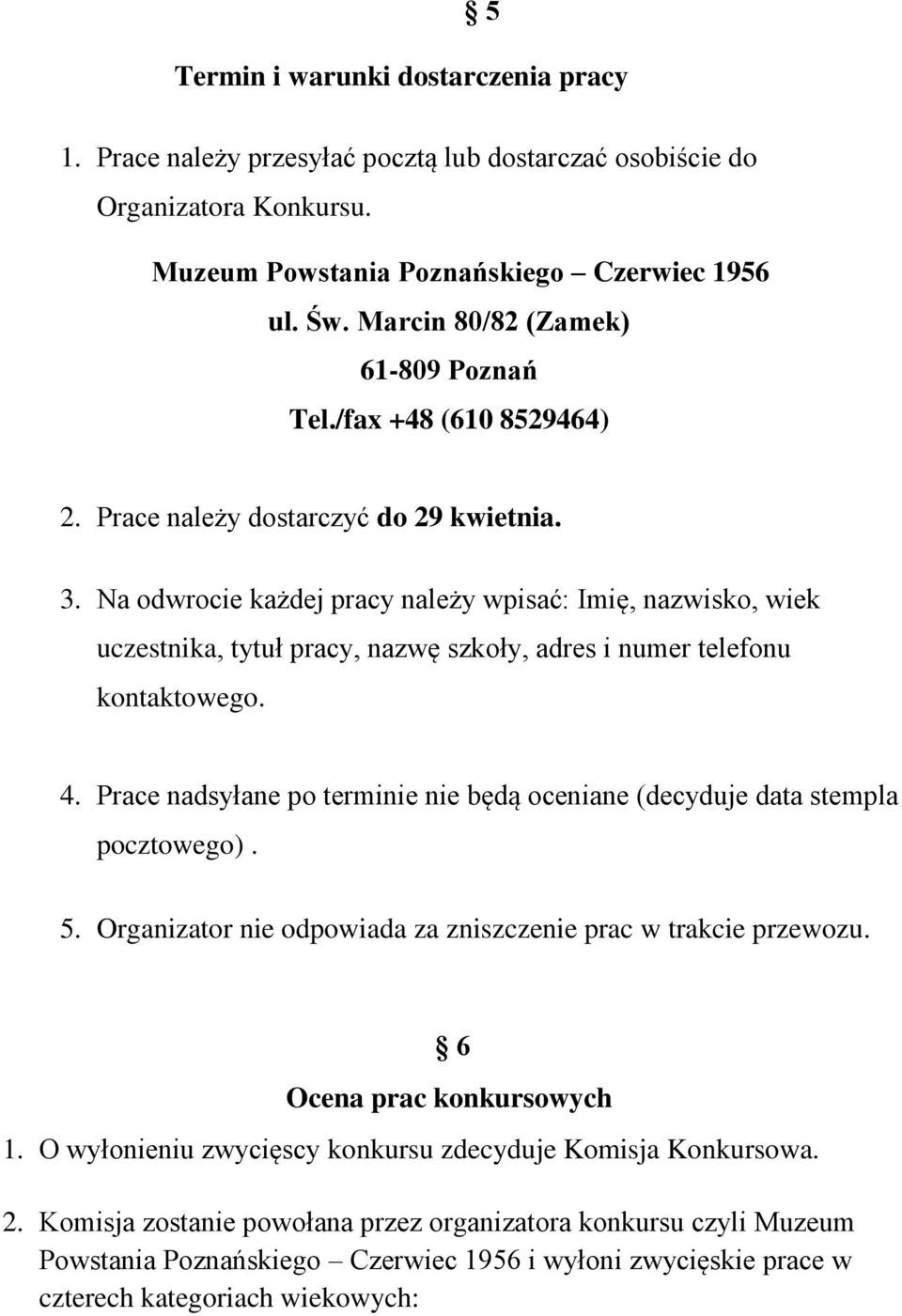 § 5

Termin i warunki dostarczenia pracy

1. Prace należy przesyłać pocztą lub dostarczać osobiście do Organizatora Konkursu.

Muzeum Powstania Poznańskiego – Czerwiec 1956
ul. Św. Marcin 80/82 (Zamek)
61-809 Poznań
Tel./fax +48 (610 8529464)

2. Prace należy dostarczyć do 29 kwietnia.

3. Na odwrocie każdej pracy należy wpisać: Imię, nazwisko, wiek uczestnika, tytuł pracy, nazwę szkoły, adres i numer telefonu kontaktowego.

4. Prace nadsyłane po terminie nie będą oceniane (decyduje data stempla pocztowego) .

5. Organizator nie odpowiada za zniszczenie prac w trakcie przewozu.

§ 6

Ocena prac konkursowych

1. O wyłonieniu zwycięscy konkursu zdecyduje Komisja Konkursowa.

2. Komisja zostanie powołana przez organizatora konkursu czyli Muzeum Powstania Poznańskiego – Czerwiec 1956 i wyłoni zwycięskie prace w czterech kategoriach wiekowych: